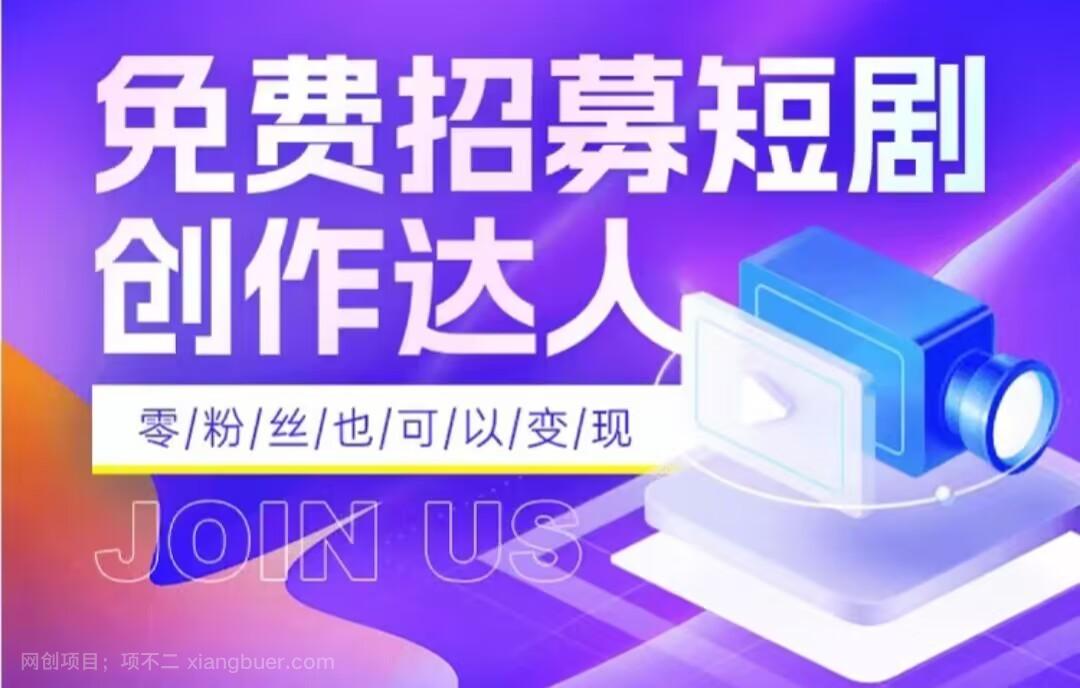 免费招募短剧
创作达人

零/粉/丝/也/可/以/变/现

JOIN US

网创项目；项不二 xiangbuer.com